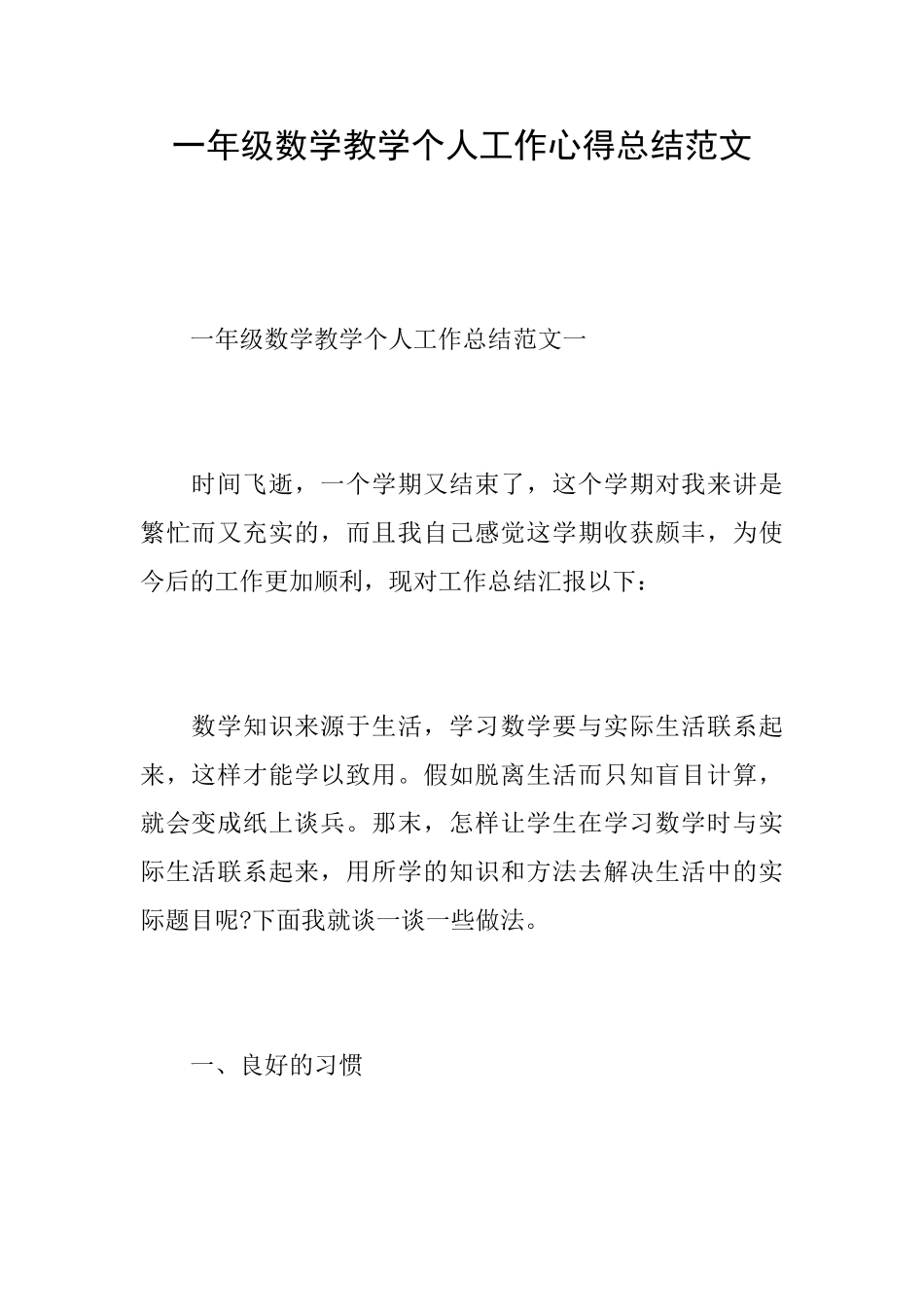 一年级数学教学个人工作心得总结范文

一年级数学教学个人工作总结范文一

时间飞逝，一个学期又结束了，这个学期对我来讲是繁忙而又充实的，而且我自己感觉这学期收获颇丰，为使今后的工作更加顺利，现对工作总结汇报以下：

数学知识来源于生活，学习数学要与实际生活联系起来，这样才能学以致用。假如脱离生活而只知盲目计算，就会变成纸上谈兵。那末，怎样让学生在学习数学时与实际生活联系起来，用所学的知识和方法去解决生活中的实际题目呢?下面我就谈一谈一些做法。

一、良好的习惯